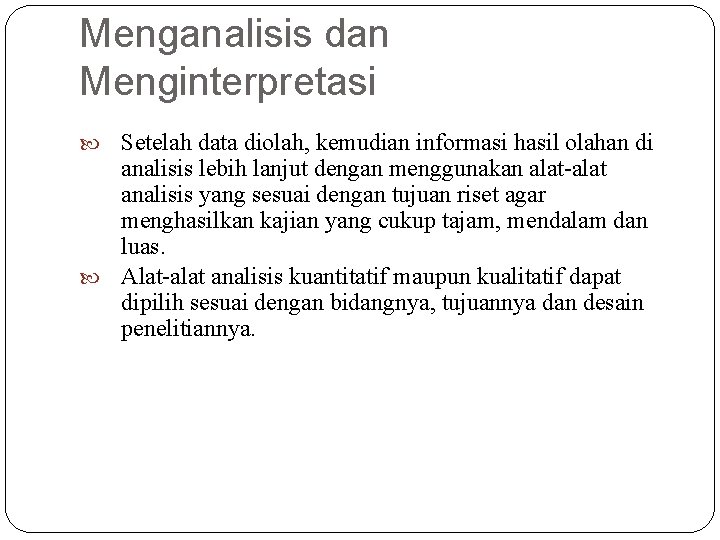 Menganalisis dan Menginterpretasi

Setelah data diolah, kemudian informasi hasil olahan di analisis lebih lanjut dengan menggunakan alat-alat analisis yang sesuai dengan tujuan riset agar menghasilkan kajian yang cukup tajam, mendalam dan luas.

Alat-alat analisis kuantitatif maupun kualitatif dapat dipilih sesuai dengan bidangnya, tujuannya dan desain penelitiannya.